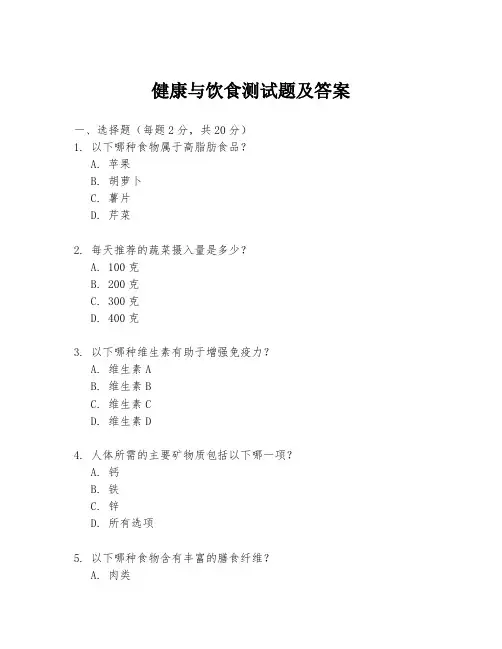 健康与饮食测试题及答案

一、选择题（每题 2 分，共 20 分）

1. 以下哪种食物属于高脂肪食品？
A. 苹果
B. 胡萝卜
C. 薯片
D. 芹菜

2. 每天推荐的蔬菜摄入量是多少？
A. 100 克
B. 200 克
C. 300 克
D. 400 克

3. 以下哪种维生素有助于增强免疫力？
A. 维生素 A
B. 维生素 B
C. 维生素 C
D. 维生素 D

4. 人体所需的主要矿物质包括以下哪一项？
A. 钙
B. 铁
C. 锌
D. 所有选项

5. 以下哪种食物含有丰富的膳食纤维？
A. 肉类